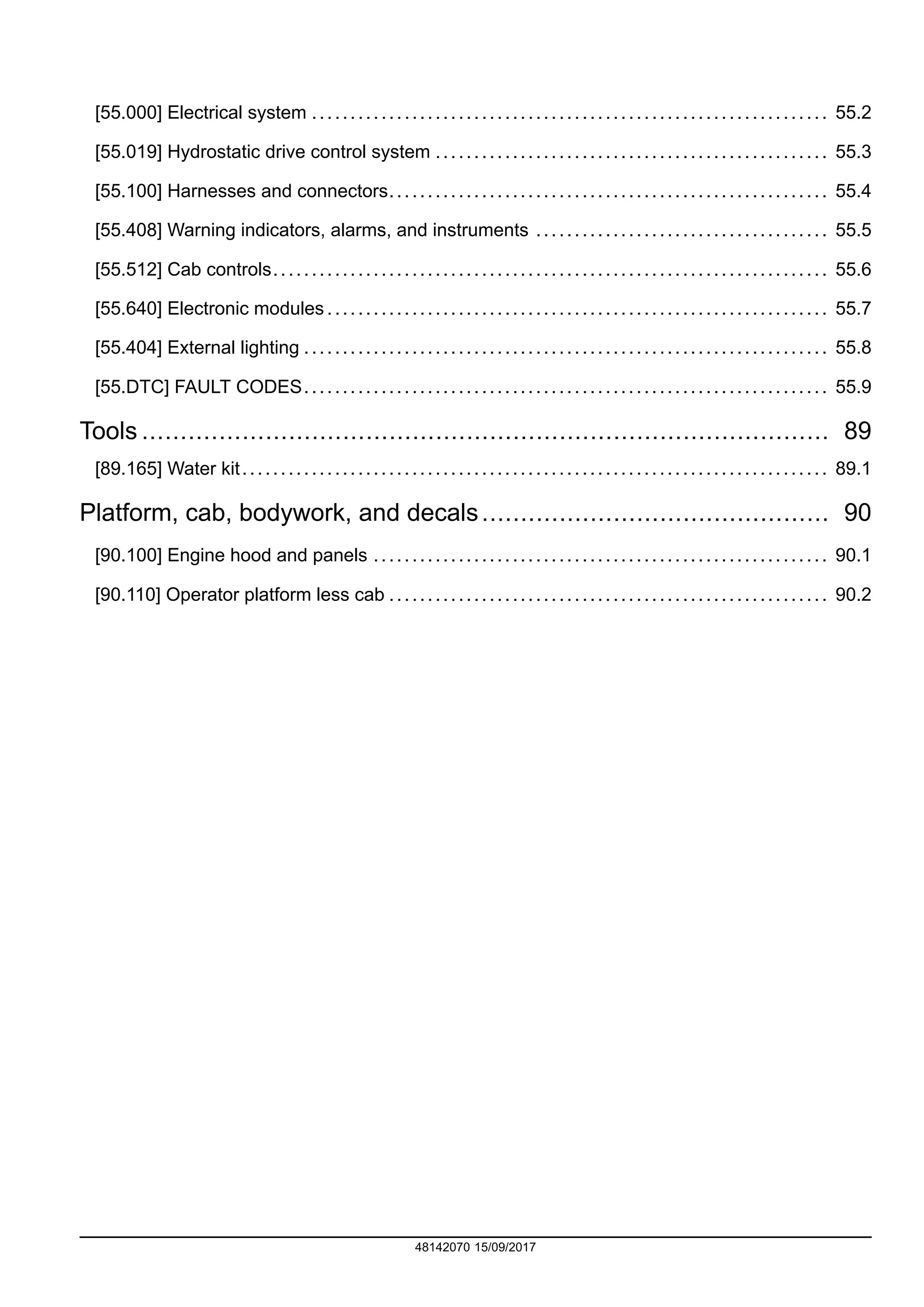 [55.000] Electrical system 55.2

[55.019] Hydrostatic drive control system 55.3

[55.100] Harnesses and connectors 55.4

[55.408] Warning indicators, alarms, and instruments 55.5

[55.512] Cab controls 55.6

[55.640] Electronic modules 55.7

[55.404] External lighting 55.8

[55.DTC] FAULT CODES 55.9

Tools 89

[89.165] Water kit 89.1

Platform, cab, bodywork, and decals 90

[90.100] Engine hood and panels 90.1

[90.110] Operator platform less cab 90.2

48142070 15/09/2017